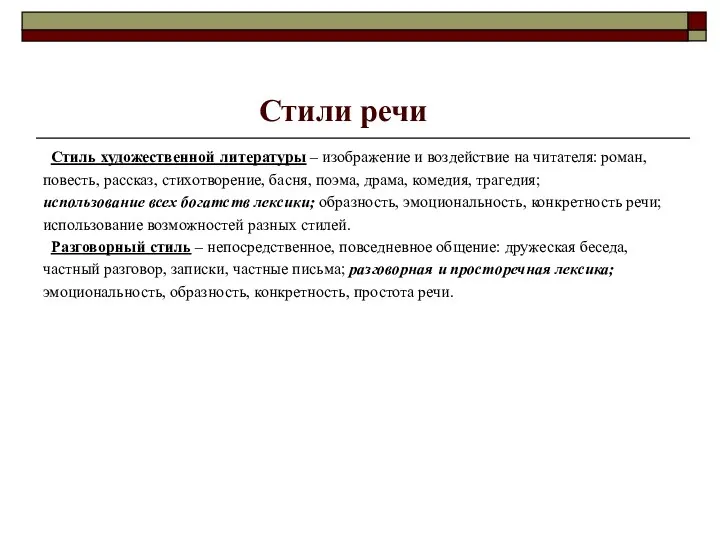 Стили речи

Стиль художественной литературы – изображение и воздействие на читателя: роман, повесть, рассказ, стихотворение, басня, поэма, драма, комедия, трагедия; использование всех богатств лексики; образность, эмоциональность, конкретность речи; использование возможностей разных стилей.

Разговорный стиль – непосредственное, повседневное общение: дружеская беседа, частный разговор, записки, частные письма; разговорная и просторечная лексика; эмоциональность, образность, конкретность, простота речи.